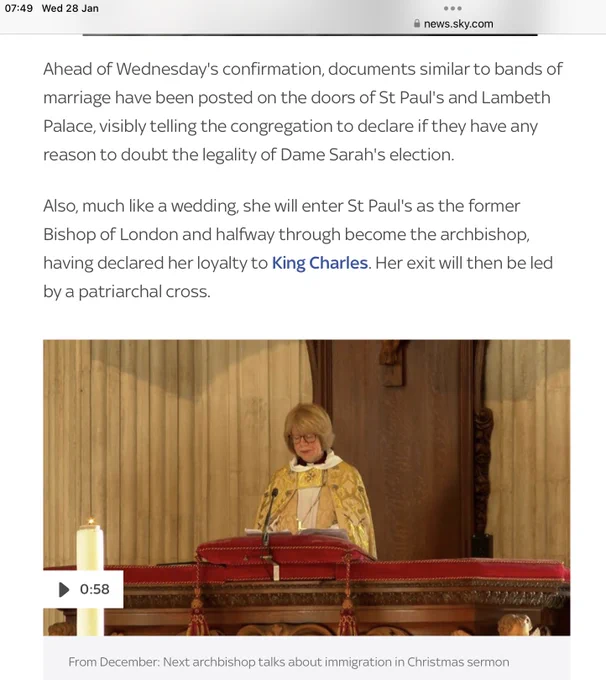 07:49 Wed 28 Jan

news.sky.com

Ahead of Wednesday's confirmation, documents similar to bands of marriage have been posted on the doors of St Paul's and Lambeth Palace, visibly telling the congregation to declare if they have any reason to doubt the legality of Dame Sarah's election.

Also, much like a wedding, she will enter St Paul's as the former Bishop of London and halfway through become the archbishop, having declared her loyalty to King Charles. Her exit will then be led by a patriarchal cross.

0:58

From December: Next archbishop talks about immigration in Christmas sermon